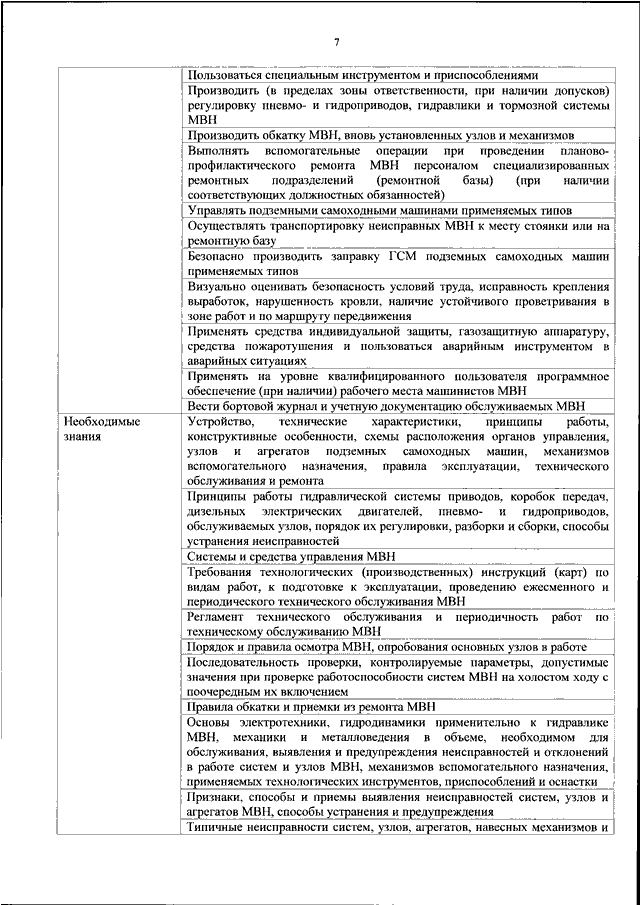 7

| | |
|---|---|
| | Пользоваться специальным инструментом и приспособлениями |
| | Производить (в пределах зоны ответственности, при наличии допусков) регулировку пневмо- и гидроприводов, гидравлики и тормозной системы МВН |
| | Производить обкатку МВН, вновь установленных узлов и механизмов |
| | Выполнять вспомогательные операции при проведении планово-профилактического ремонта МВН персоналом специализированных ремонтных подразделений (ремонтной базы) (при наличии соответствующих должностных обязанностей) |
| | Управлять подземными самоходными машинами применяемых типов |
| | Осуществлять транспортировку неисправных МВН к месту стоянки или на ремонтную базу |
| | Безопасно производить заправку ГСМ подземных самоходных машин применяемых типов |
| | Визуально оценивать безопасность условий труда, исправность крепления выработок, нарушенность кровли, наличие устойчивого проветривания в зоне работ и по маршруту передвижения |
| | Применять средства индивидуальной защиты, газозащитную аппаратуру, средства пожаротушения и пользоваться аварийным инструментом в аварийных ситуациях |
| | Применять на уровне квалифицированного пользователя программное обеспечение (при наличии) рабочего места машинистов МВН |
| | Вести бортовой журнал и учетную документацию обслуживаемых МВН |
| Необходимые знания | Устройство, технические характеристики, принципы работы, конструктивные особенности, схемы расположения органов управления, узлов и агрегатов подземных самоходных машин, механизмов вспомогательного назначения, правила эксплуатации, технического обслуживания и ремонта |
| | Принципы работы гидравлической системы приводов, коробок передач, дизельных электрических двигателей, пневмо- и гидроприводов, обслуживаемых узлов, порядок их регулировки, разборки и сборки, способы устранения неисправностей |
| | Системы и средства управления МВН |
| | Требования технологических (производственных) инструкций (карт) по видам работ, к подготовке к эксплуатации, проведению ежесменного и периодического технического обслуживания МВН |
| | Регламент технического обслуживания и периодичность работ по техническому обслуживанию МВН |
| | Порядок и правила осмотра МВН, опробования основных узлов в работе |
| | Последовательность проверки, контролируемые параметры, допустимые значения при проверке работоспособности систем МВН на холостом ходу с поочередным их включением |
| | Правила обкатки и приемки из ремонта МВН |
| | Основы электротехники, гидродинамики применительно к гидравлике МВН, механики и металловедения в объеме, необходимом для обслуживания, выявления и предупреждения неисправностей и отклонений в работе систем и узлов МВН, механизмов вспомогательного назначения, применяемых технологических инструментов, приспособлений и оснастки |
| | Признаки, способы и приемы выявления неисправностей систем, узлов и агрегатов МВН, способы устранения и предупреждения |
| | Типичные неисправности систем, узлов, агрегатов, навесных механизмов и |